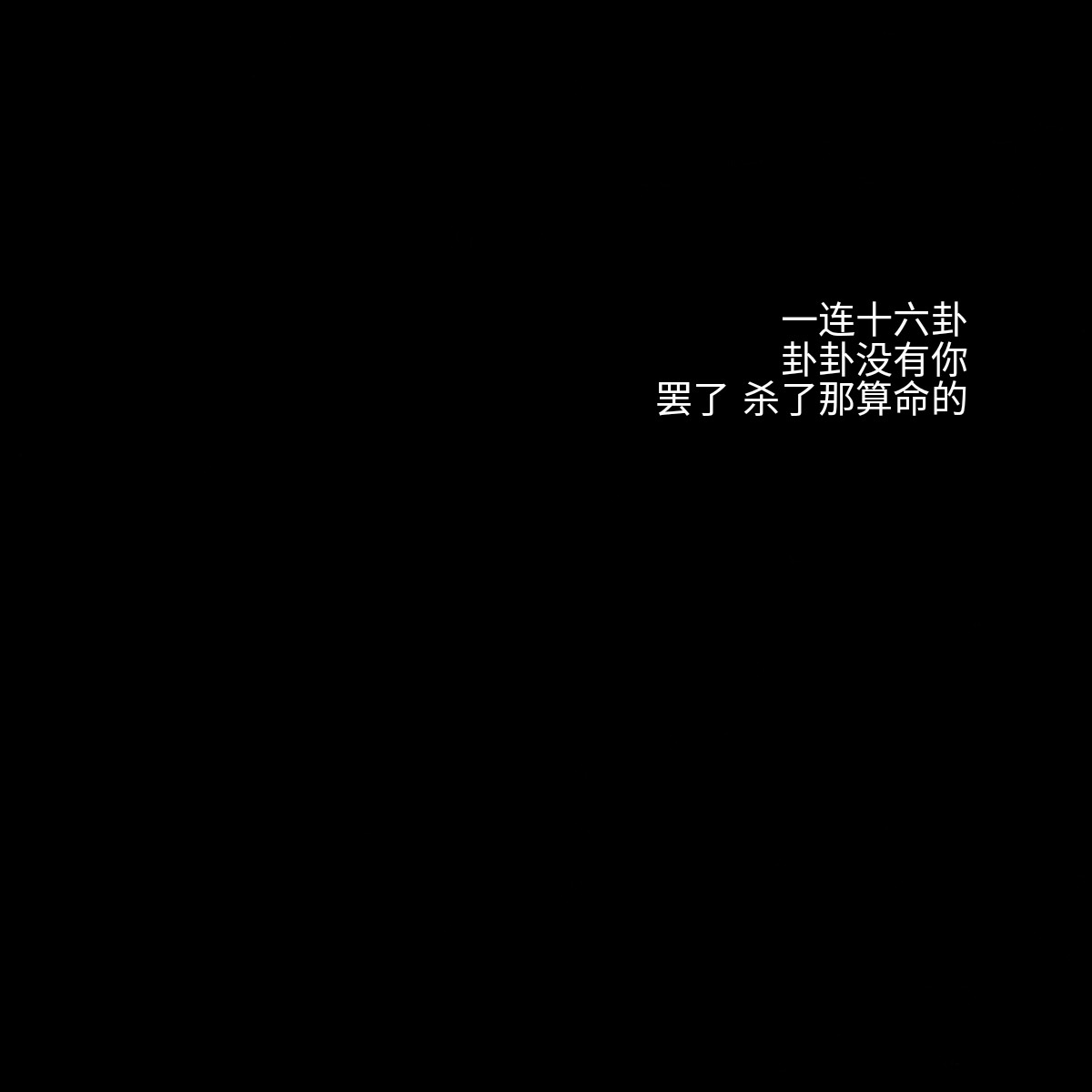 一连十六卦
卦卦没有你
罢了 杀了那算命的